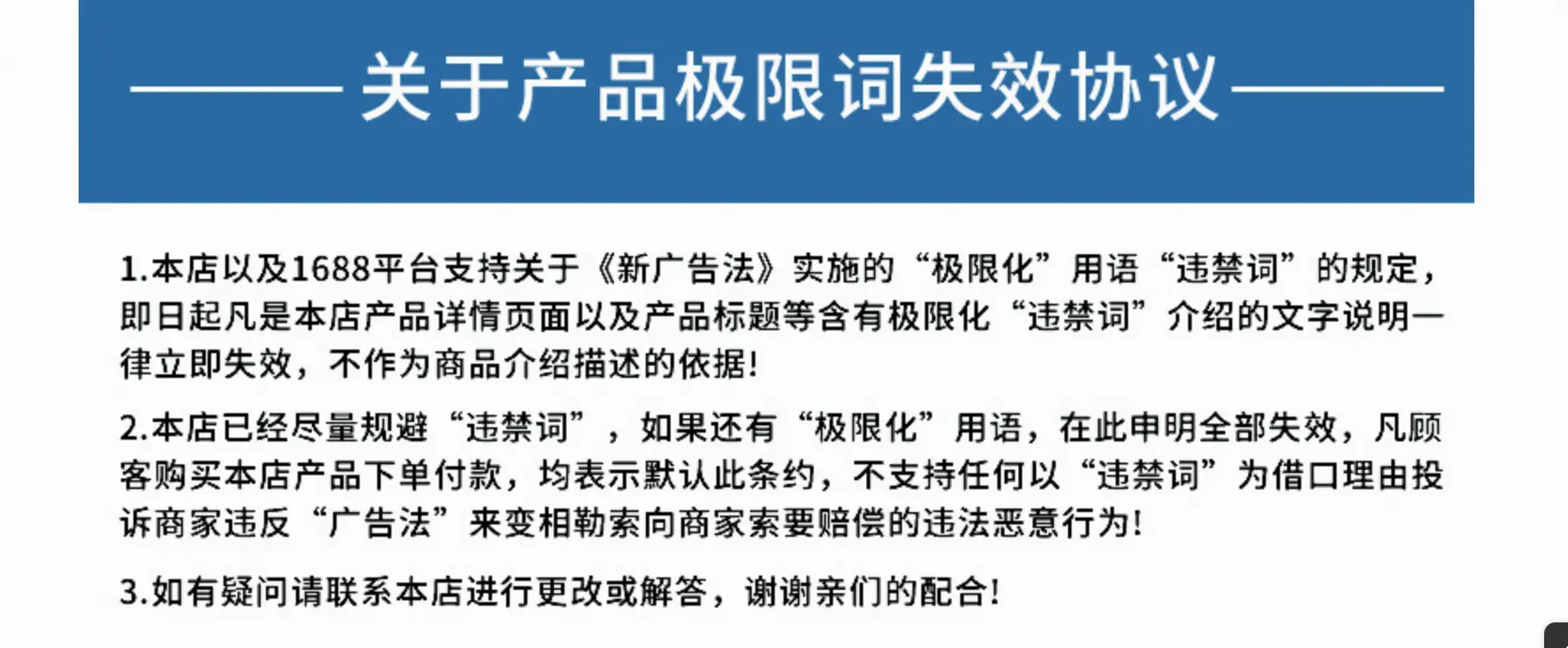 关于产品极限词失效协议

1.本店以及1688平台支持关于《新广告法》实施的“极限化”用语“违禁词”的规定，即日起凡是本店产品详情页面以及产品标题等含有极限化“违禁词”介绍的文字说明一律立即失效，不作为商品介绍描述的依据!

2.本店已经尽量规避“违禁词”，如果还有“极限化”用语，在此申明全部失效，凡顾客购买本店产品下单付款，均表示默认此条约，不支持任何以“违禁词”为借口理由投诉商家违反“广告法”来变相勒索向商家索要赔偿的违法恶意行为!

3.如有疑问请联系本店进行更改或解答，谢谢亲们的配合!